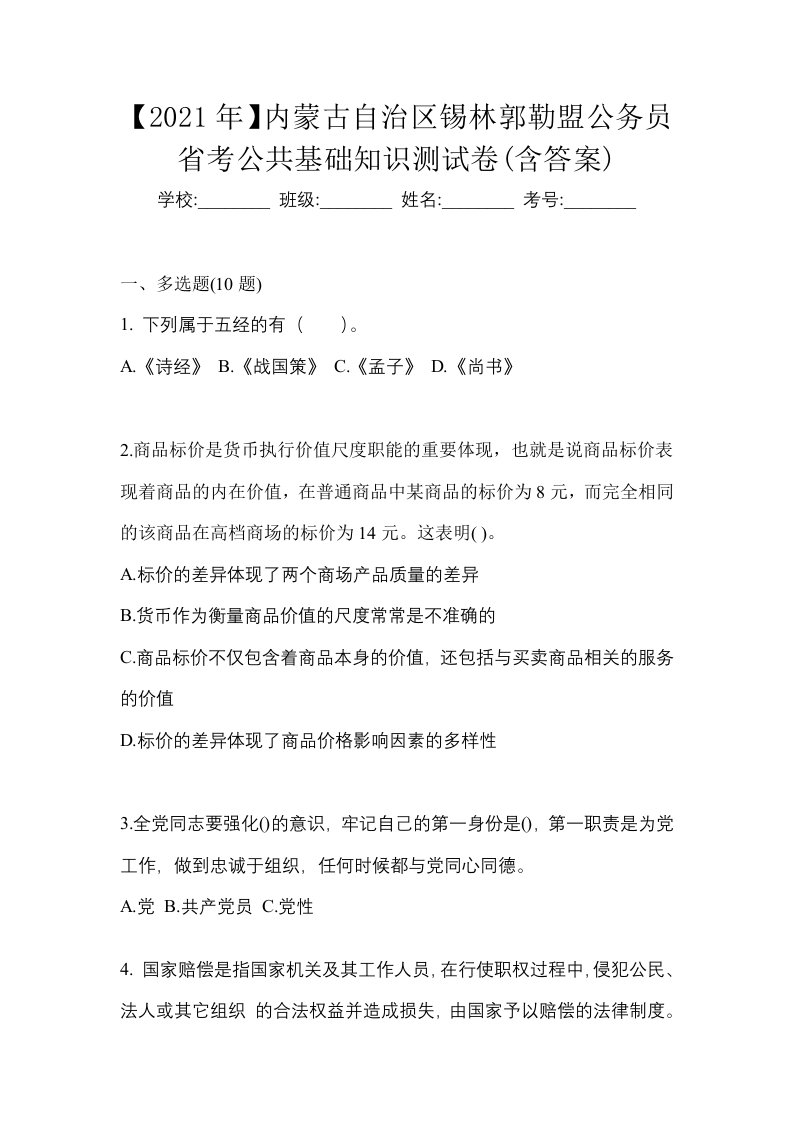 【2021年】内蒙古自治区锡林郭勒盟公务员省考公共基础知识测试卷(含答案)

学校:________ 班级:________ 姓名:________ 考号:________

一、多选题(10 题)

1. 下列属于五经的有（　　）。

A.《诗经》 B.《战国策》 C.《孟子》 D.《尚书》

2.商品标价是货币执行价值尺度职能的重要体现，也就是说商品标价表现着商品的内在价值，在普通商品中某商品的标价为 8 元，而完全相同的该商品在高档商场的标价为 14 元。这表明( )。

A.标价的差异体现了两个商场产品质量的差异

B.货币作为衡量商品价值的尺度常常是不准确的

C.商品标价不仅包含着商品本身的价值，还包括与买卖商品相关的服务的价值

D.标价的差异体现了商品价格影响因素的多样性

3.全党同志要强化()的意识，牢记自己的第一身份是()，第一职责是为党工作，做到忠诚于组织，任何时候都与党同心同德。

A.党 B.共产党员 C.党性

4. 国家赔偿是指国家机关及其工作人员，在行使职权过程中，侵犯公民、法人或其它组织 的合法权益并造成损失，由国家予以赔偿的法律制度。